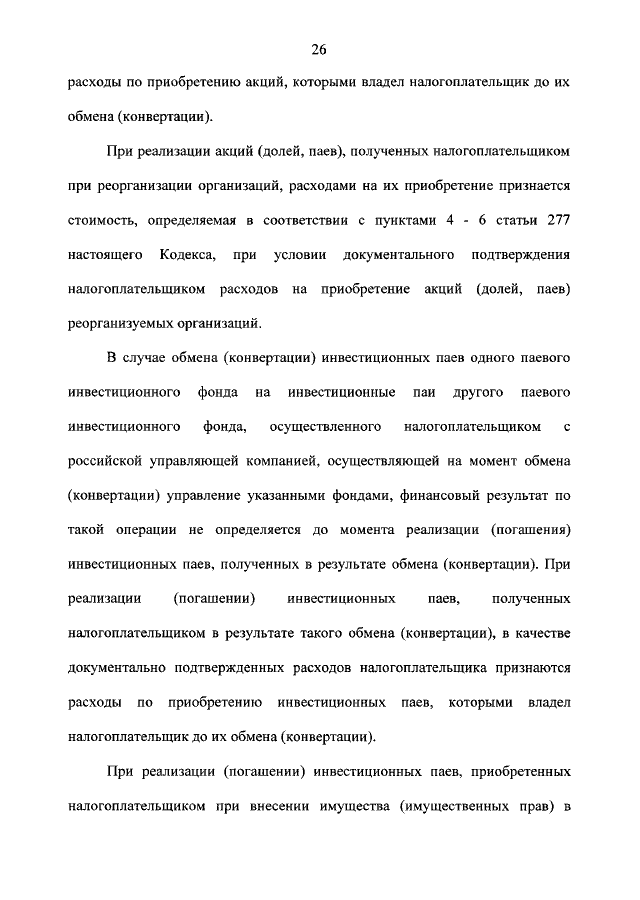 26

расходы по приобретению акций, которыми владел налогоплательщик до их обмена (конвертации).

При реализации акций (долей, паев), полученных налогоплательщиком при реорганизации организаций, расходами на их приобретение признается стоимость, определяемая в соответствии с пунктами 4 - 6 статьи 277 настоящего Кодекса, при условии документального подтверждения налогоплательщиком расходов на приобретение акций (долей, паев) реорганизуемых организаций.

В случае обмена (конвертации) инвестиционных паев одного паевого инвестиционного фонда на инвестиционные паи другого паевого инвестиционного фонда, осуществленного налогоплательщиком с российской управляющей компанией, осуществляющей на момент обмена (конвертации) управление указанными фондами, финансовый результат по такой операции не определяется до момента реализации (погашения) инвестиционных паев, полученных в результате обмена (конвертации). При реализации (погашении) инвестиционных паев, полученных налогоплательщиком в результате такого обмена (конвертации), в качестве документально подтвержденных расходов налогоплательщика признаются расходы по приобретению инвестиционных паев, которыми владел налогоплательщик до их обмена (конвертации).

При реализации (погашении) инвестиционных паев, приобретенных налогоплательщиком при внесении имущества (имущественных прав) в